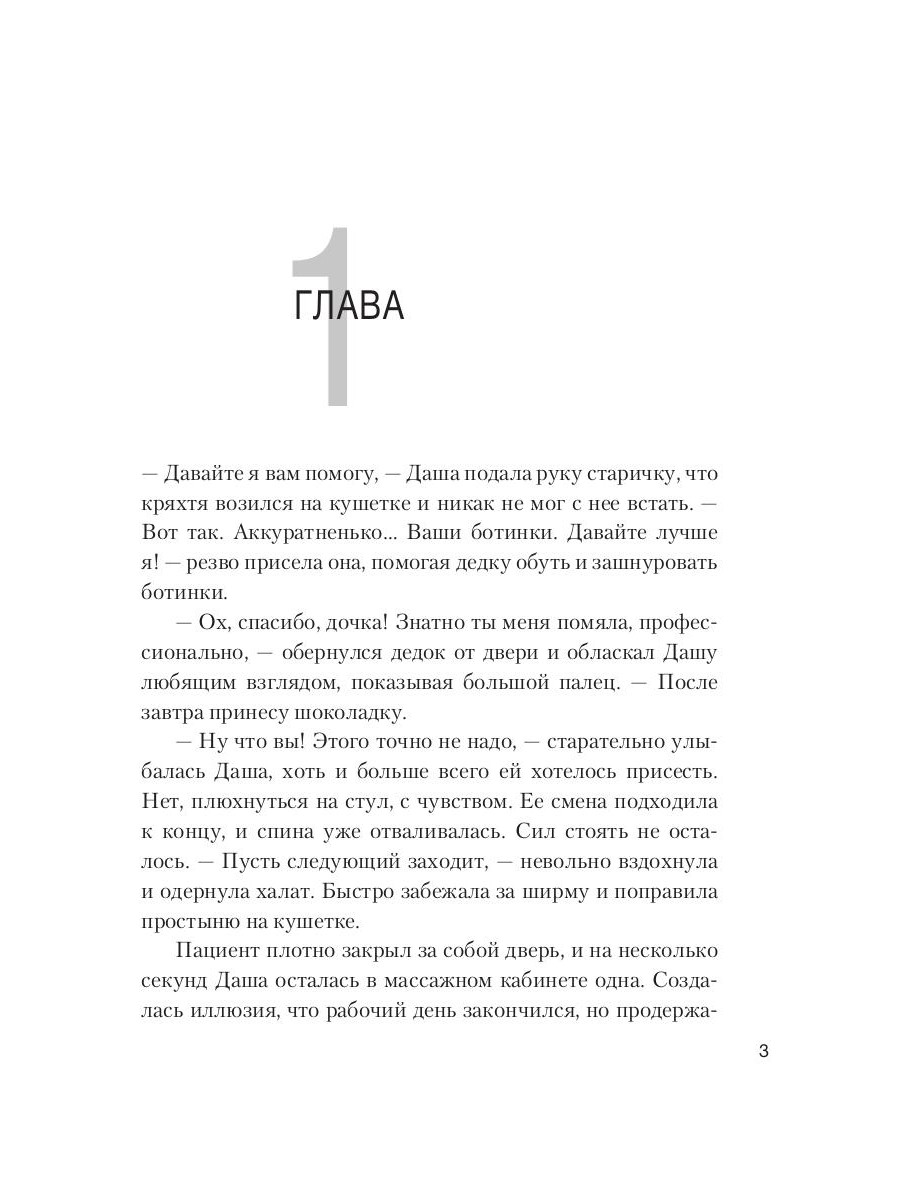 1
ГЛАВА

— Давайте я вам помогу, — Даша подала руку старичку, что кряхтя возился на кушетке и никак не мог с нее встать. — Вот так. Аккуратненько... Ваши ботинки. Давайте лучше я! — резво присела она, помогая дедку обуть и зашнуровать ботинки.

— Ох, спасибо, дочка! Знатно ты меня помяла, профессионально, — обернулся дедок от двери и обласкал Дашу любящим взглядом, показывая большой палец. — После завтра принесу шоколадку.

— Ну что вы! Этого точно не надо, — старательно улыбалась Даша, хоть и больше всего ей хотелось присесть. Нет, плюхнуться на стул, с чувством. Ее смена подходила к концу, и спина уже отваливалась. Сил стоять не осталось. — Пусть следующий заходит, — невольно вздохнула и одернула халат. Быстро забежала за ширму и поправила простыню на кушетке.

Пациент плотно закрыл за собой дверь, и на несколько секунд Даша осталась в массажном кабинете одна. Создалась иллюзия, что рабочий день закончился, но продержа-

3